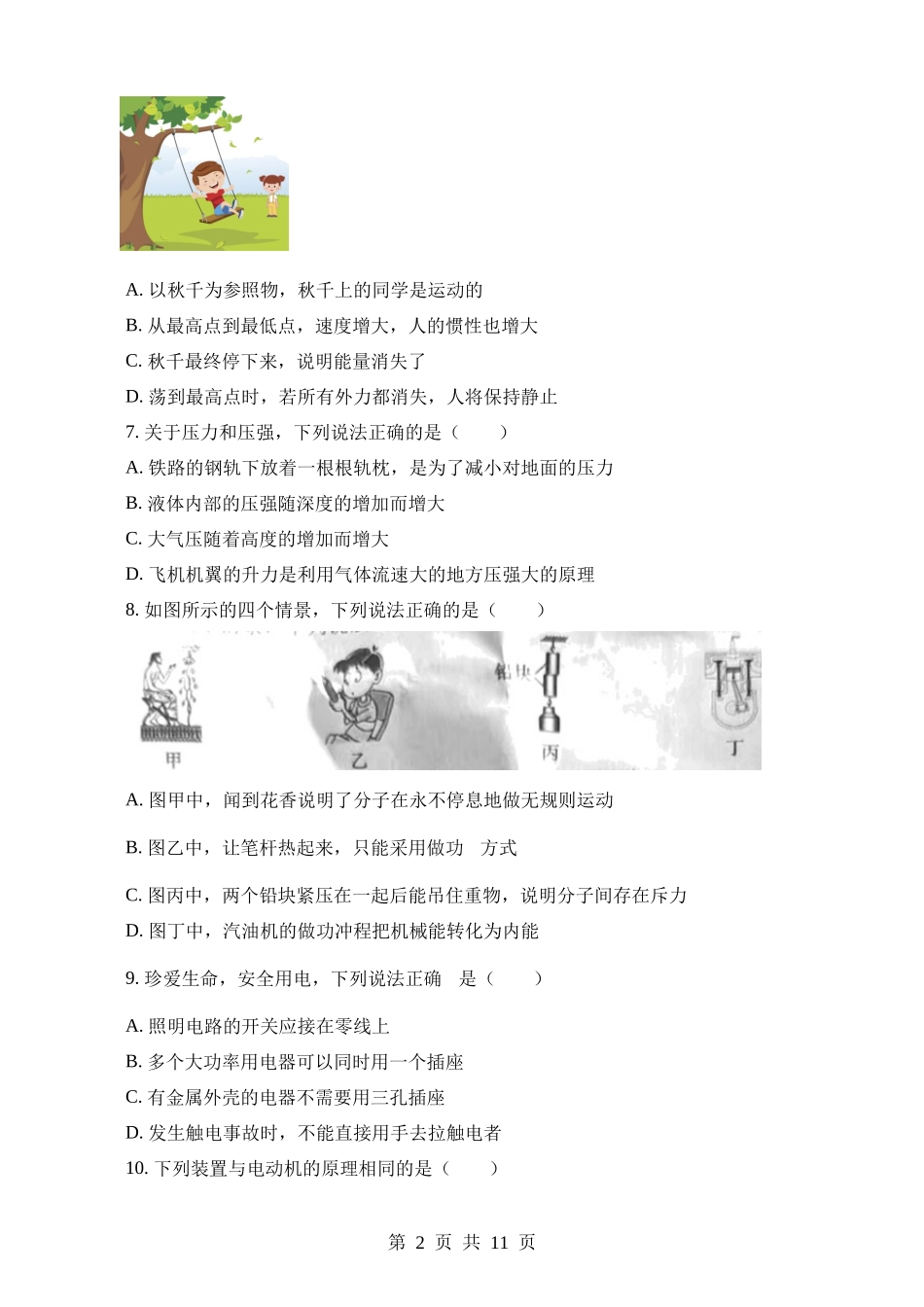 A. 以秋千为参照物，秋千上的同学是运动的

B. 从最高点到最低点，速度增大，人的惯性也增大

C. 秋千最终停下来，说明能量消失了

D. 荡到最高点时，若所有外力都消失，人将保持静止

7. 关于压力和压强，下列说法正确的是（　　）

A. 铁路的钢轨下放着一根根轨枕，是为了减小对地面的压力

B. 液体内部的压强随深度的增加而增大

C. 大气压随着高度的增加而增大

D. 飞机机翼的升力是利用气体流速大的地方压强大的原理

8. 如图所示的四个情景，下列说法正确的是（　　）

甲　乙　铅块　丙　丁

A. 图甲中，闻到花香说明了分子在永不停息地做无规则运动

B. 图乙中，让笔杆热起来，只能采用做功　方式

C. 图丙中，两个铅块紧压在一起后能吊住重物，说明分子间存在斥力

D. 图丁中，汽油机的做功冲程把机械能转化为内能

9. 珍爱生命，安全用电，下列说法正确　是（　　）

A. 照明电路的开关应接在零线上

B. 多个大功率用电器可以同时用一个插座

C. 有金属外壳的电器不需要用三孔插座

D. 发生触电事故时，不能直接用手去拉触电者

10. 下列装置与电动机的原理相同的是（　　）

第 2 页 共 11 页